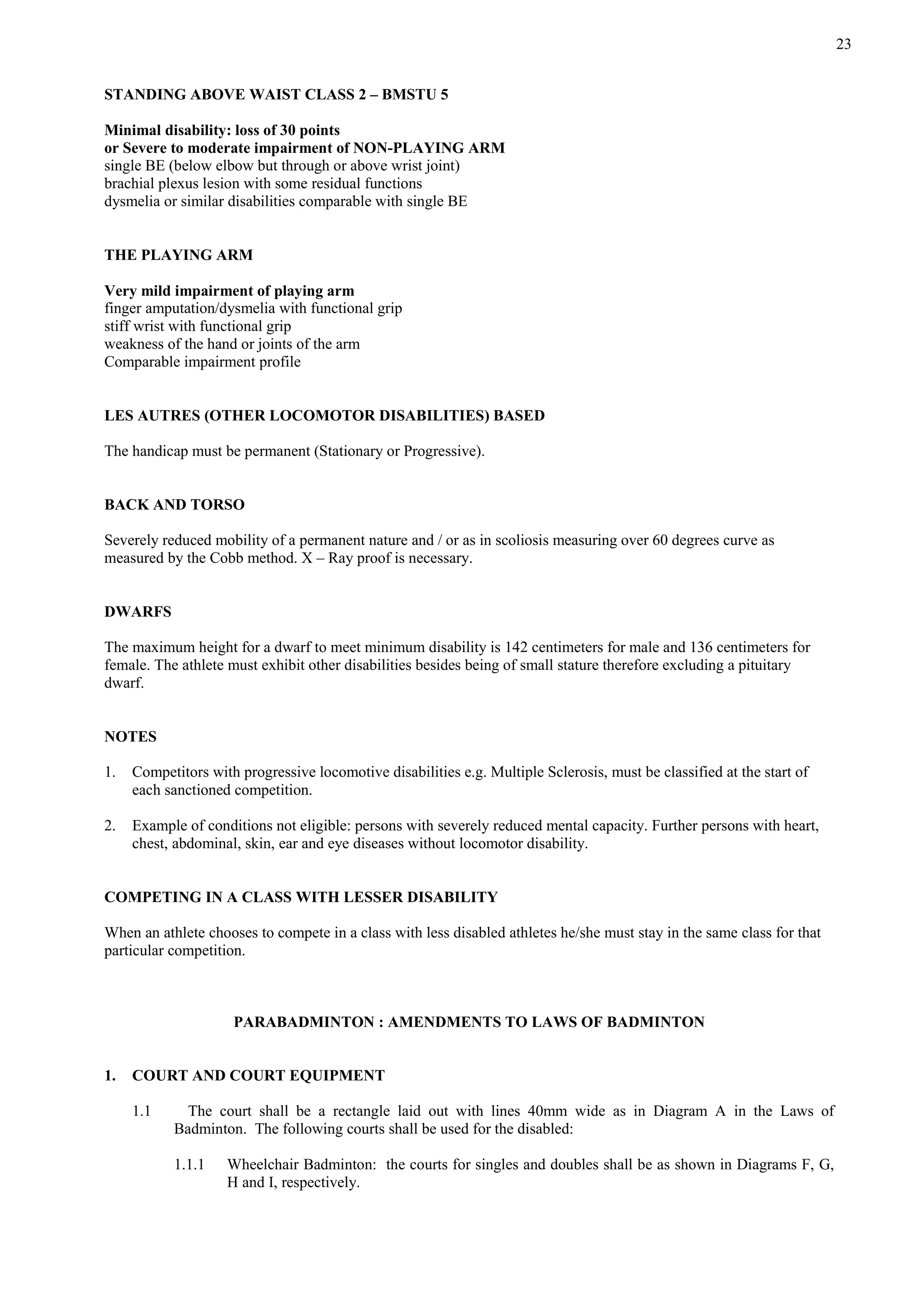 23

STANDING ABOVE WAIST CLASS 2 – BMSTU 5

Minimal disability: loss of 30 points
or Severe to moderate impairment of NON-PLAYING ARM
single BE (below elbow but through or above wrist joint)
brachial plexus lesion with some residual functions
dysmelia or similar disabilities comparable with single BE

THE PLAYING ARM

Very mild impairment of playing arm
finger amputation/dysmelia with functional grip
stiff wrist with functional grip
weakness of the hand or joints of the arm
Comparable impairment profile

LES AUTRES (OTHER LOCOMOTOR DISABILITIES) BASED

The handicap must be permanent (Stationary or Progressive).

BACK AND TORSO

Severely reduced mobility of a permanent nature and / or as in scoliosis measuring over 60 degrees curve as measured by the Cobb method. X – Ray proof is necessary.

DWARFS

The maximum height for a dwarf to meet minimum disability is 142 centimeters for male and 136 centimeters for female. The athlete must exhibit other disabilities besides being of small stature therefore excluding a pituitary dwarf.

NOTES

1. Competitors with progressive locomotive disabilities e.g. Multiple Sclerosis, must be classified at the start of each sanctioned competition.

2. Example of conditions not eligible: persons with severely reduced mental capacity. Further persons with heart, chest, abdominal, skin, ear and eye diseases without locomotor disability.

COMPETING IN A CLASS WITH LESSER DISABILITY

When an athlete chooses to compete in a class with less disabled athletes he/she must stay in the same class for that particular competition.

PARABADMINTON : AMENDMENTS TO LAWS OF BADMINTON

1. COURT AND COURT EQUIPMENT

1.1 The court shall be a rectangle laid out with lines 40mm wide as in Diagram A in the Laws of Badminton. The following courts shall be used for the disabled:

1.1.1 Wheelchair Badminton: the courts for singles and doubles shall be as shown in Diagrams F, G, H and I, respectively.